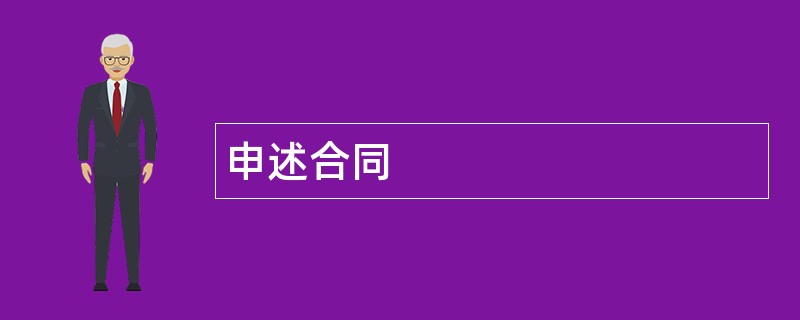 申述合同